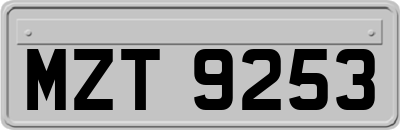 MZT 9253